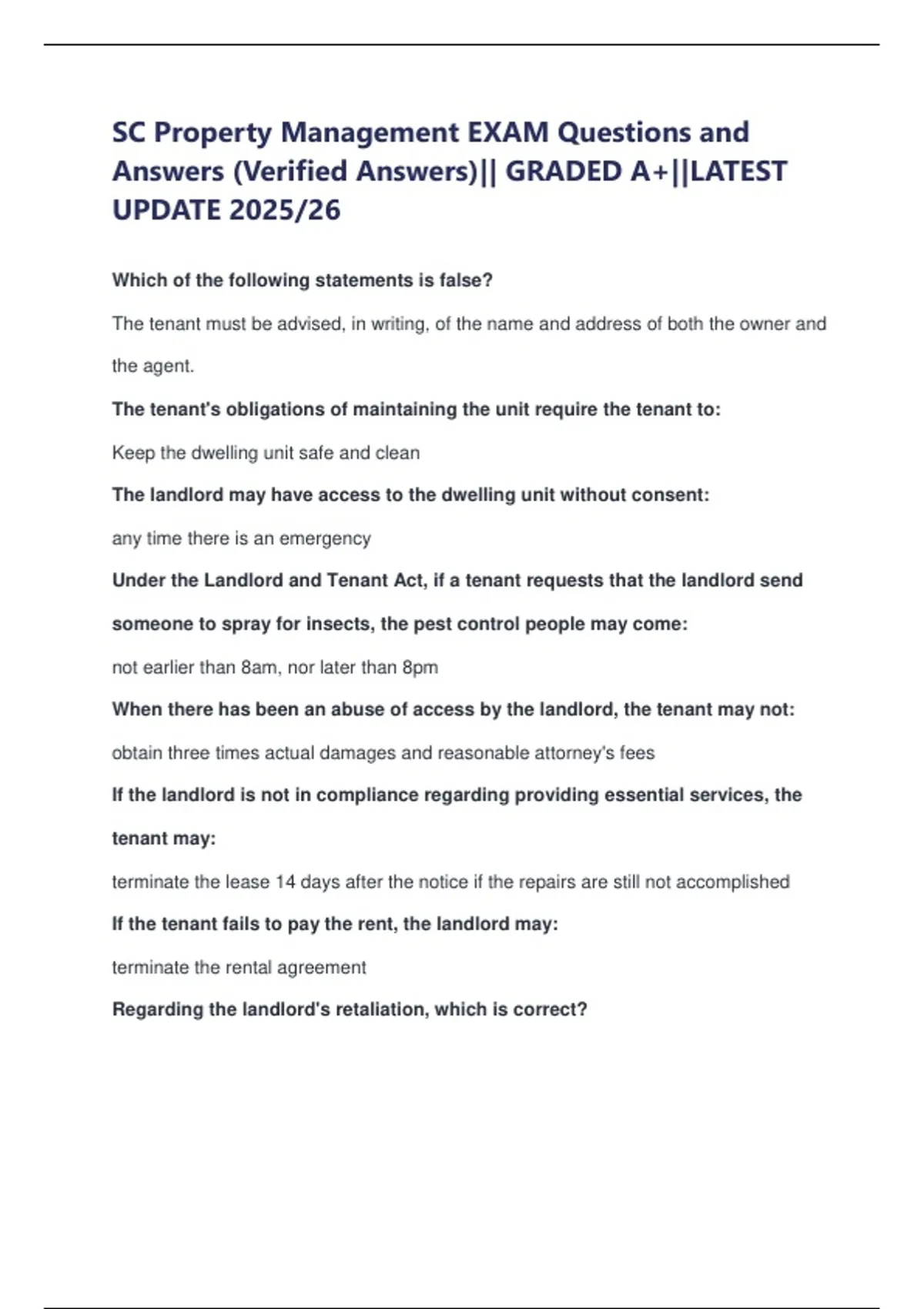 SC Property Management EXAM Questions and Answers (Verified Answers)|| GRADED A+||LATEST UPDATE 2025/26

Which of the following statements is false?

The tenant must be advised, in writing, of the name and address of both the owner and the agent.

The tenant's obligations of maintaining the unit require the tenant to:

Keep the dwelling unit safe and clean

The landlord may have access to the dwelling unit without consent:

any time there is an emergency

Under the Landlord and Tenant Act, if a tenant requests that the landlord send someone to spray for insects, the pest control people may come:

not earlier than 8am, nor later than 8pm

When there has been an abuse of access by the landlord, the tenant may not:

obtain three times actual damages and reasonable attorney's fees

If the landlord is not in compliance regarding providing essential services, the tenant may:

terminate the lease 14 days after the notice if the repairs are still not accomplished

If the tenant fails to pay the rent, the landlord may:

terminate the rental agreement

Regarding the landlord's retaliation, which is correct?